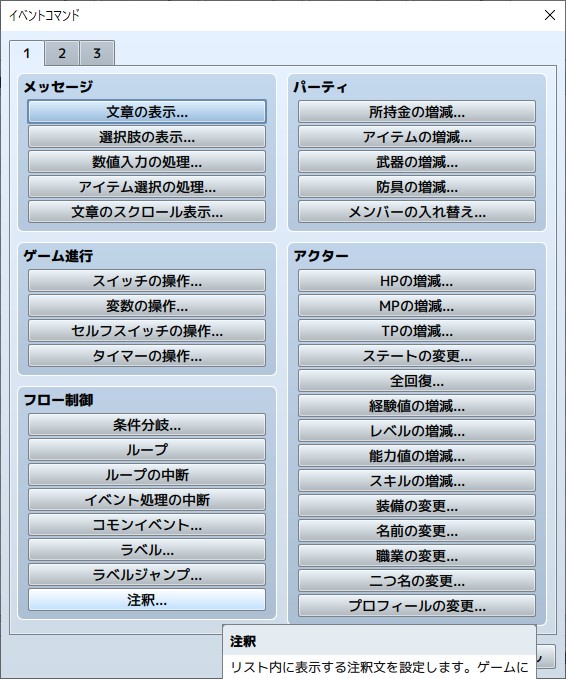 イベントコマンド

1 2 3

メッセージ
文章の表示...
選択肢の表示...
数値入力の処理...
アイテム選択の処理...
文章のスクロール表示...

ゲーム進行
スイッチの操作...
変数の操作...
セルフスイッチの操作...
タイマーの操作...

フロー制御
条件分岐...
ループ
ループの中断
イベント処理の中断
コモンイベント...
ラベル...
ラベルジャンプ...
注釈...

パーティ
所持金の増減...
アイテムの増減...
武器の増減...
防具の増減...
メンバーの入れ替え...

アクター
HPの増減...
MPの増減...
TPの増減...
ステートの変更...
全回復...
経験値の増減...
レベルの増減...
能力値の増減...
スキルの増減...
装備の変更...
名前の変更...
職業の変更...
二つ名の変更...
プロフィールの変更...

注釈
リスト内に表示する注釈文を設定します。ゲームに